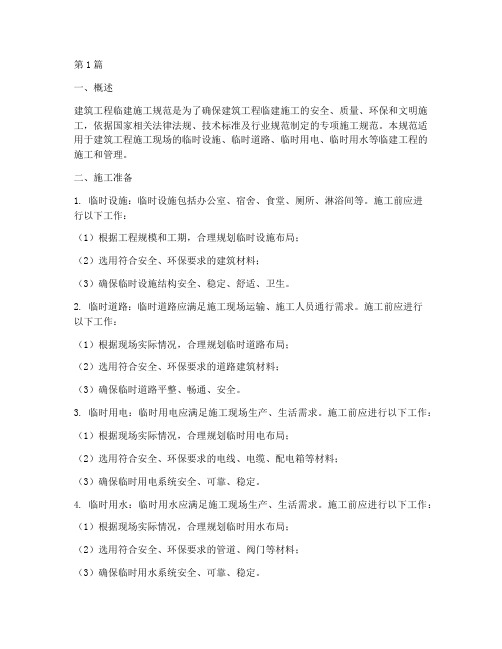 第1篇

一、概述

建筑工程临建施工规范是为了确保建筑工程临建施工的安全、质量、环保和文明施工，依据国家相关法律法规、技术标准及行业规范制定的专项施工规范。本规范适用于建筑工程施工现场的临时设施、临时道路、临时用电、临时用水等临建工程的施工和管理。

二、施工准备

1. 临时设施：临时设施包括办公室、宿舍、食堂、厕所、淋浴间等。施工前应进行以下工作：

（1）根据工程规模和工期，合理规划临时设施布局；

（2）选用符合安全、环保要求的建筑材料；

（3）确保临时设施结构安全、稳定、舒适、卫生。

2. 临时道路：临时道路应满足施工现场运输、施工人员通行需求。施工前应进行以下工作：

（1）根据现场实际情况，合理规划临时道路布局；

（2）选用符合安全、环保要求的道路建筑材料；

（3）确保临时道路平整、畅通、安全。

3. 临时用电：临时用电应满足施工现场生产、生活需求。施工前应进行以下工作：

（1）根据现场实际情况，合理规划临时用电布局；

（2）选用符合安全、环保要求的电线、电缆、配电箱等材料；

（3）确保临时用电系统安全、可靠、稳定。

4. 临时用水：临时用水应满足施工现场生产、生活需求。施工前应进行以下工作：

（1）根据现场实际情况，合理规划临时用水布局；

（2）选用符合安全、环保要求的管道、阀门等材料；

（3）确保临时用水系统安全、可靠、稳定。